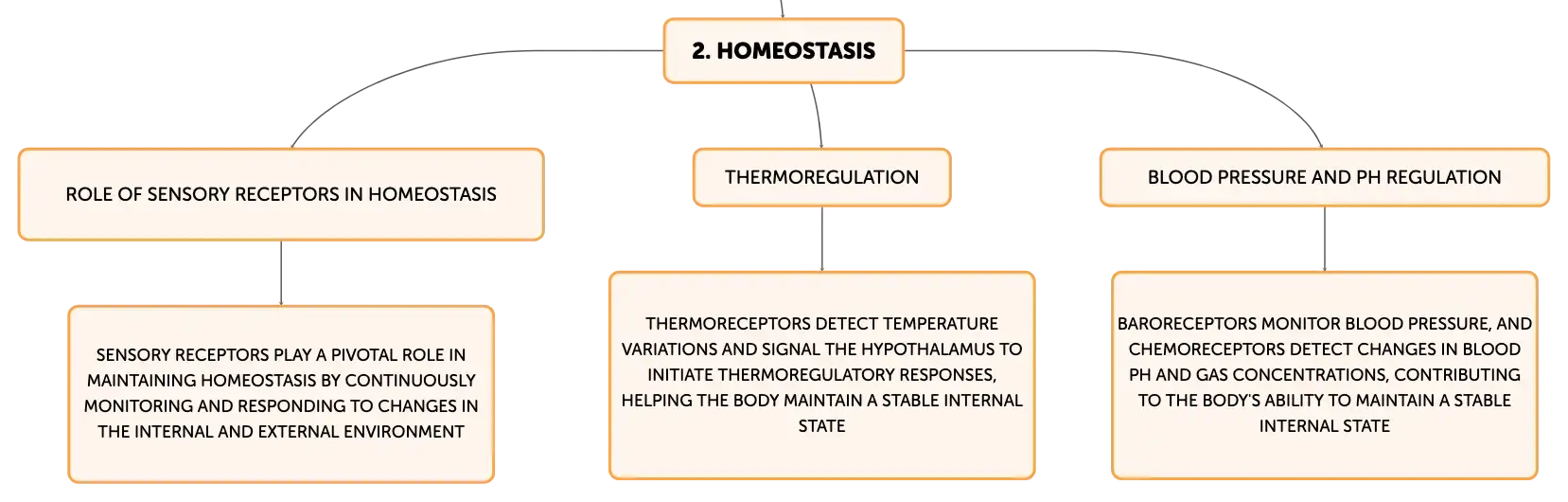 2. HOMEOSTASIS

ROLE OF SENSORY RECEPTORS IN HOMEOSTASIS

SENSORY RECEPTORS PLAY A PIVOTAL ROLE IN MAINTAINING HOMEOSTASIS BY CONTINUOUSLY MONITORING AND RESPONDING TO CHANGES IN THE INTERNAL AND EXTERNAL ENVIRONMENT

THERMOREGULATION

THERMORECEPTORS DETECT TEMPERATURE VARIATIONS AND SIGNAL THE HYPOTHALAMUS TO INITIATE THERMOREGULATORY RESPONSES, HELPING THE BODY MAINTAIN A STABLE INTERNAL STATE

BLOOD PRESSURE AND PH REGULATION

BARORECEPTORS MONITOR BLOOD PRESSURE, AND CHEMORECEPTORS DETECT CHANGES IN BLOOD PH AND GAS CONCENTRATIONS, CONTRIBUTING TO THE BODY'S ABILITY TO MAINTAIN A STABLE INTERNAL STATE